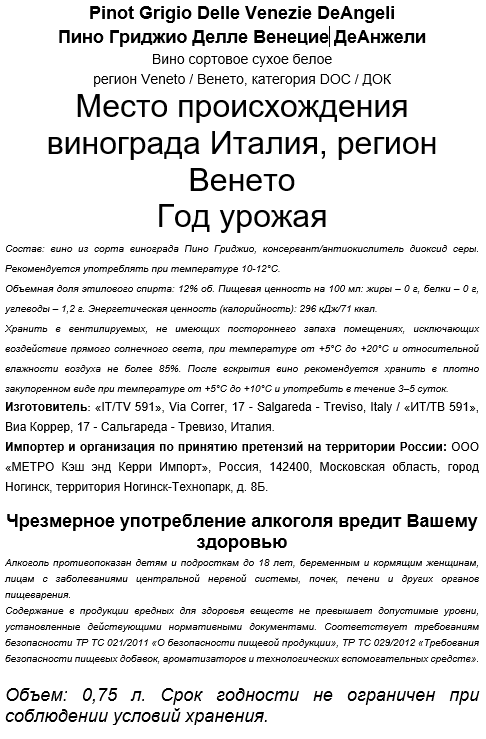 Pinot Grigio Delle Venezie DeAngeli
Пино Гриджио Делле Венецие ДеАнжели
Вино сортовое сухое белое
регион Veneto / Венето, категория DOC / ДОК

Место происхождения винограда Италия, регион Венето
Год урожая

Состав: вино из сорта винограда Пино Гриджио, консервант/антиокислитель диоксид серы.
Рекомендуется употреблять при температуре 10-12°С.
Объемная доля этилового спирта: 12% об. Пищевая ценность на 100 мл: жиры – 0 г, белки – 0 г, углеводы – 1,2 г. Энергетическая ценность (калорийность): 296 кДж/71 ккал.
Хранить в вентилируемых, не имеющих постороннего запаха помещениях, исключающих воздействие прямого солнечного света, при температуре от +5°С до +20°С и относительной влажности воздуха не более 85%. После вскрытия вино рекомендуется хранить в плотно закупоренном виде при температуре от +5°С до +10°С и употребить в течение 3–5 суток.
Изготовитель: «IT/TV 591», Via Correr, 17 - Salgareda - Treviso, Italy / «ИТ/ТВ 591», Виа Коррер, 17 - Сальгареда - Тревизо, Италия.
Импортер и организация по принятию претензий на территории России: ООО «МЕТРО Кэш энд Керри Импорт», Россия, 142400, Московская область, город Ногинск, территория Ногинск-Технопарк, д. 8Б.

Чрезмерное употребление алкоголя вредит Вашему здоровью
Алкоголь противопоказан детям и подросткам до 18 лет, беременным и кормящим женщинам, лицам с заболеваниями центральной нервной системы, почек, печени и других органов пищеварения.
Содержание в продукции вредных для здоровья веществ не превышает допустимые уровни, установленные действующими нормативными документами. Соответствует требованиям безопасности ТР ТС 021/2011 «О безопасности пищевой продукции», ТР ТС 029/2012 «Требования безопасности пищевых добавок, ароматизаторов и технологических вспомогательных средств».

Объем: 0,75 л. Срок годности не ограничен при соблюдении условий хранения.